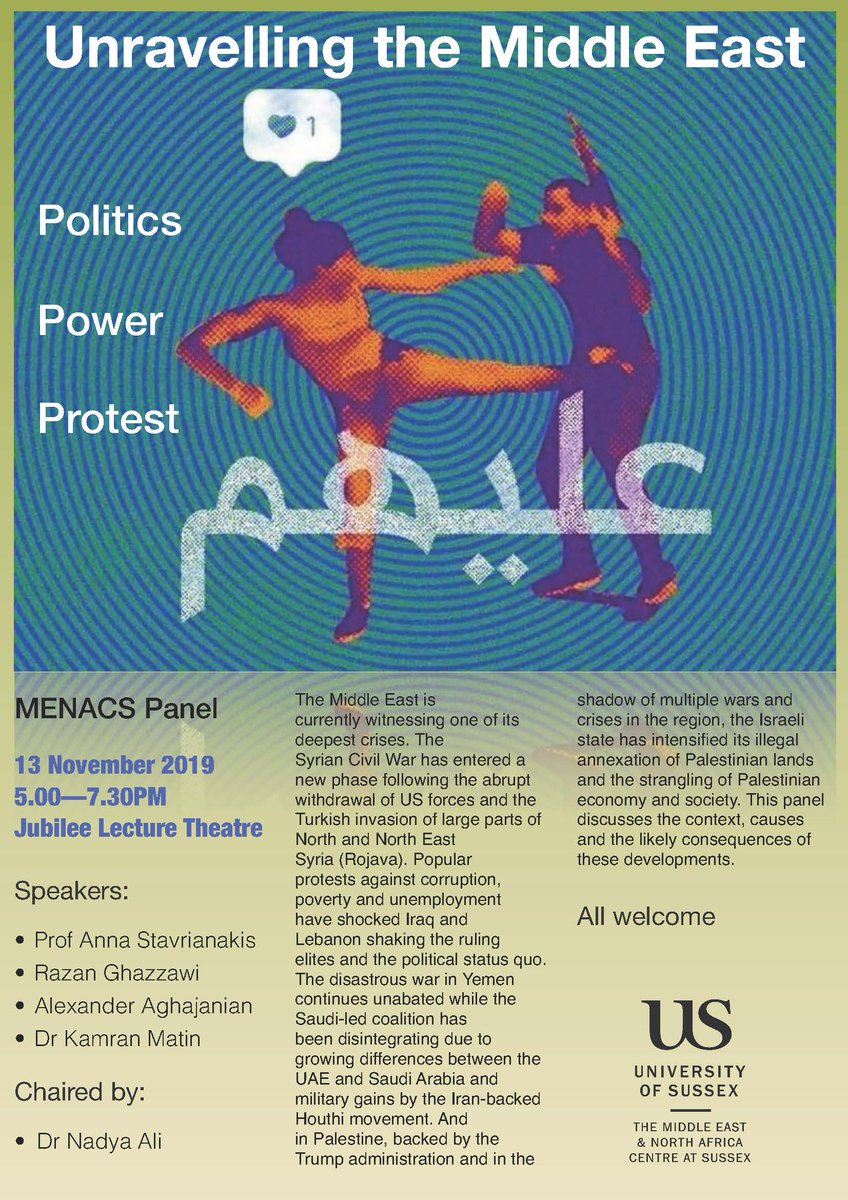 Unravelling the Middle East

1

Politics

Power

Protest

عليهم

MENACS Panel

13 November 2019
5.00—7.30PM
Jubilee Lecture Theatre

Speakers:

• Prof Anna Stavrianakis
• Razan Ghazzawi
• Alexander Aghajanian
• Dr Kamran Matin

Chaired by:

• Dr Nadya Ali

The Middle East is currently witnessing one of its deepest crises. The Syrian Civil War has entered a new phase following the abrupt withdrawal of US forces and the Turkish invasion of large parts of North and North East Syria (Rojava). Popular protests against corruption, poverty and unemployment have shocked Iraq and Lebanon shaking the ruling elites and the political status quo. The disastrous war in Yemen continues unabated while the Saudi-led coalition has been disintegrating due to growing differences between the UAE and Saudi Arabia and military gains by the Iran-backed Houthi movement. And in Palestine, backed by the Trump administration and in the shadow of multiple wars and crises in the region, the Israeli state has intensified its illegal annexation of Palestinian lands and the strangling of Palestinian economy and society. This panel discusses the context, causes and the likely consequences of these developments.

All welcome

US
UNIVERSITY OF SUSSEX

THE MIDDLE EAST & NORTH AFRICA CENTRE AT SUSSEX